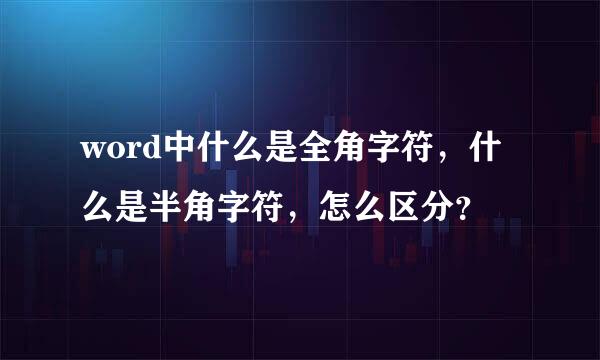 word中什么是全角字符，什么是半角字符，怎么区分?